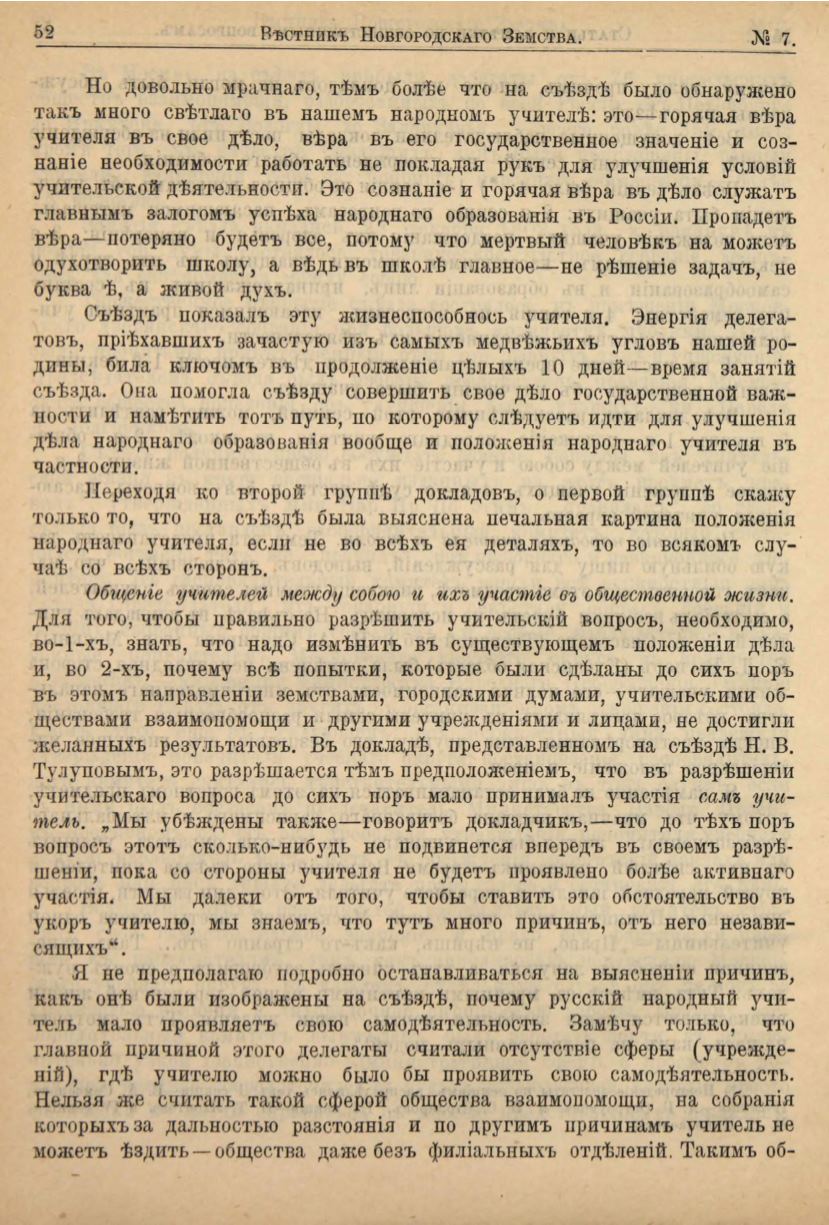 52 Вѣстникъ Новгородскаго Земства. № 7.

Но довольно мрачнаго, тѣмъ болѣе что на съѣздѣ было обнаружено такъ много свѣтлаго въ нашемъ народномъ учителѣ: это—горячая вѣра учителя въ свое дѣло, вѣра въ его государственное значеніе и сознаніе необходимости работать не покладая рукъ для улучшенія условій учительской дѣятельности. Это сознаніе и горячая вѣра въ дѣло служатъ главнымъ залогомъ успѣха народнаго образованія въ Россіи. Пропадетъ вѣра—потеряно будетъ все, потому что мертвый человѣкъ на можетъ одухотворить школу, а вѣдь въ школѣ главное—не рѣшеніе задачъ, не буква ѣ, а живой духъ.

Съѣздъ показалъ эту жизнеспособнось учителя. Энергія делегатовъ, пріѣхавшихъ зачастую изъ самыхъ медвѣжьихъ угловъ нашей родины, била ключомъ въ продолженіе цѣлыхъ 10 дней—время занятій съѣзда. Она помогла съѣзду совершить свое дѣло государственной важности и намѣтить тотъ путь, по которому слѣдуетъ идти для улучшенія дѣла народнаго образованія вообще и положенія народнаго учителя въ частности.

Переходя ко второй группѣ докладовъ, о первой группѣ скажу только то, что на съѣздѣ была выяснена печальная картина положенія народнаго учителя, если не во всѣхъ ея деталяхъ, то во всякомъ случаѣ со всѣхъ сторонъ.

Общеніе учителей между собою и ихъ участіе въ общественной жизни. Для того, чтобы правильно разрѣшить учительскій вопросъ, необходимо, во-1-хъ, знать, что надо измѣнить въ существующемъ положеніи дѣла и, во 2-хъ, почему всѣ попытки, которые были сдѣланы до сихъ поръ въ этомъ направленіи земствами, городскими думами, учительскими обществами взаимопомощи и другими учрежденіями и лицами, не достигли желанныхъ результатовъ. Въ докладѣ, представленномъ на съѣздѣ Н. В. Тулуповымъ, это разрѣшается тѣмъ предположеніемъ, что въ разрѣшеніи учительскаго вопроса до сихъ поръ мало принималъ участія самъ учитель. „Мы убѣждены также—говоритъ докладчикъ,—что до тѣхъ поръ вопросъ этотъ сколько-нибудь не подвинется впередъ въ своемъ разрѣшеніи, пока со стороны учителя не будетъ проявлено болѣе активнаго участія. Мы далеки отъ того, чтобы ставить это обстоятельство въ укоръ учителю, мы знаемъ, что тутъ много причинъ, отъ него независящихъ“.

Я не предполагаю подробно останавливаться на выясненіи причинъ, какъ онѣ были изображены на съѣздѣ, почему русскій народный учитель мало проявляетъ свою самодѣятельность. Замѣчу только, что главной причиной этого делегаты считали отсутствіе сферы (учрежденій), гдѣ учителю можно было бы проявить свою самодѣятельность. Нельзя же считать такой сферой общества взаимопомощи, на собранія которыхъ за дальностью разстоянія и по другимъ причинамъ учитель не можетъ ѣздить—общества даже безъ филіальныхъ отдѣленій. Такимъ об-